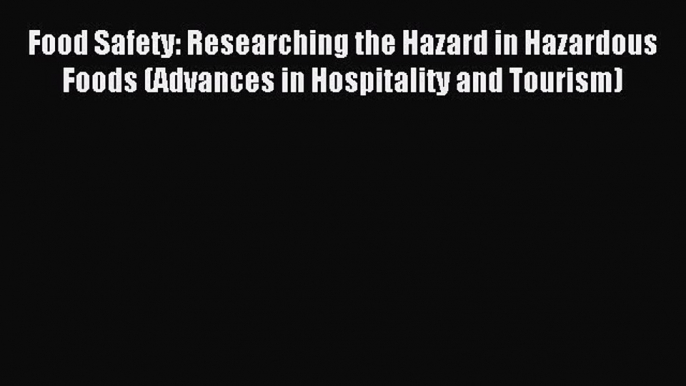 Food Safety: Researching the Hazard in Hazardous Foods (Advances in Hospitality and Tourism)